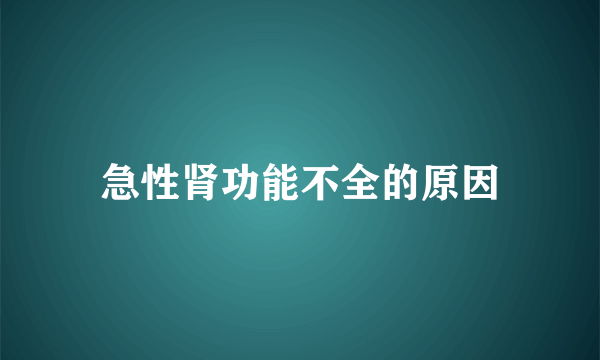 急性肾功能不全的原因